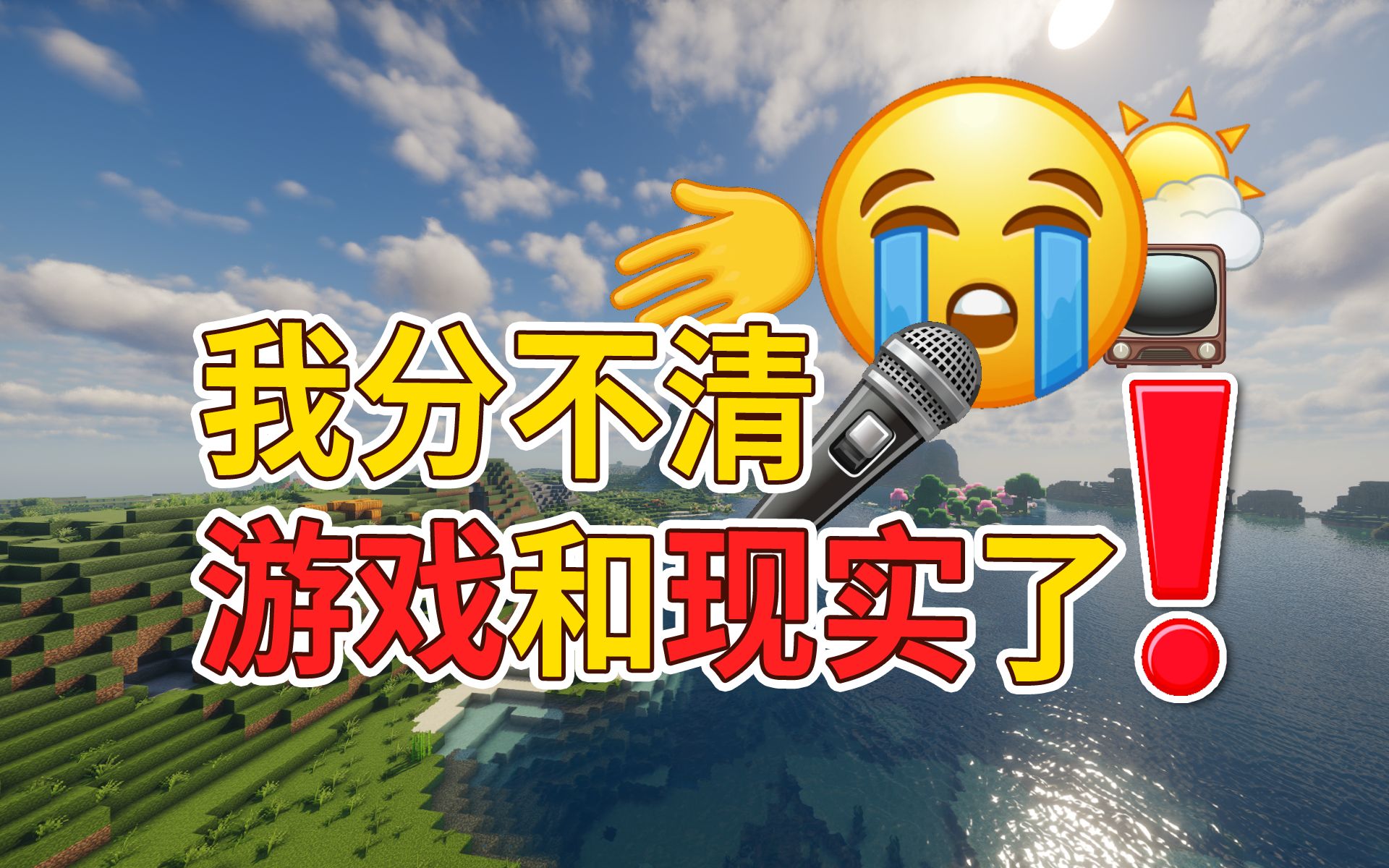 我分不清
游戏和现实了！